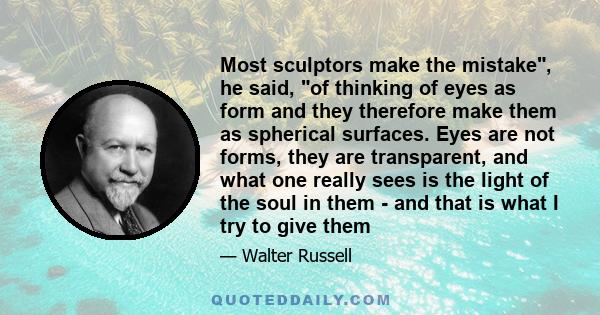 Most sculptors make the mistake", he said, "of thinking of eyes as form and they therefore make them as spherical surfaces. Eyes are not forms, they are transparent, and what one really sees is the light of the soul in them - and that is what I try to give them

— Walter Russell

QUOTEDDAILY.COM